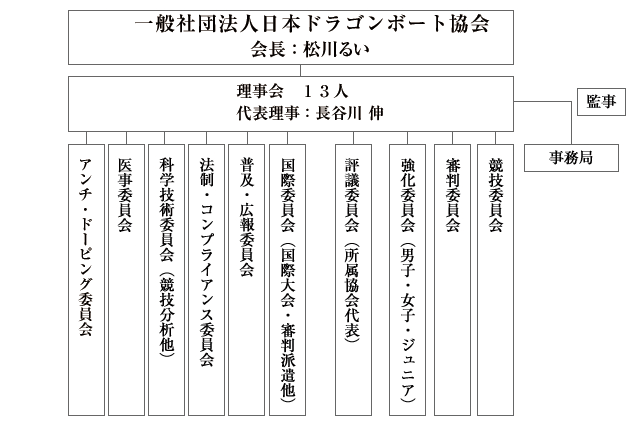 一般社団法人日本ドラゴンボート協会
会長：松川るい

理事会　１３人
代表理事：長谷川 伸

監事

事務局

アンチ・ドーピング委員会

医事委員会

科学技術委員会（競技分析他）

法制・コンプライアンス委員会

普及・広報委員会

国際委員会（国際大会・審判派遣他）

評議委員会（所属協会代表）

強化委員会（男子・女子・ジュニア）

審判委員会

競技委員会